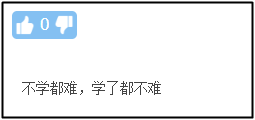 0

不学都难，学了都不难